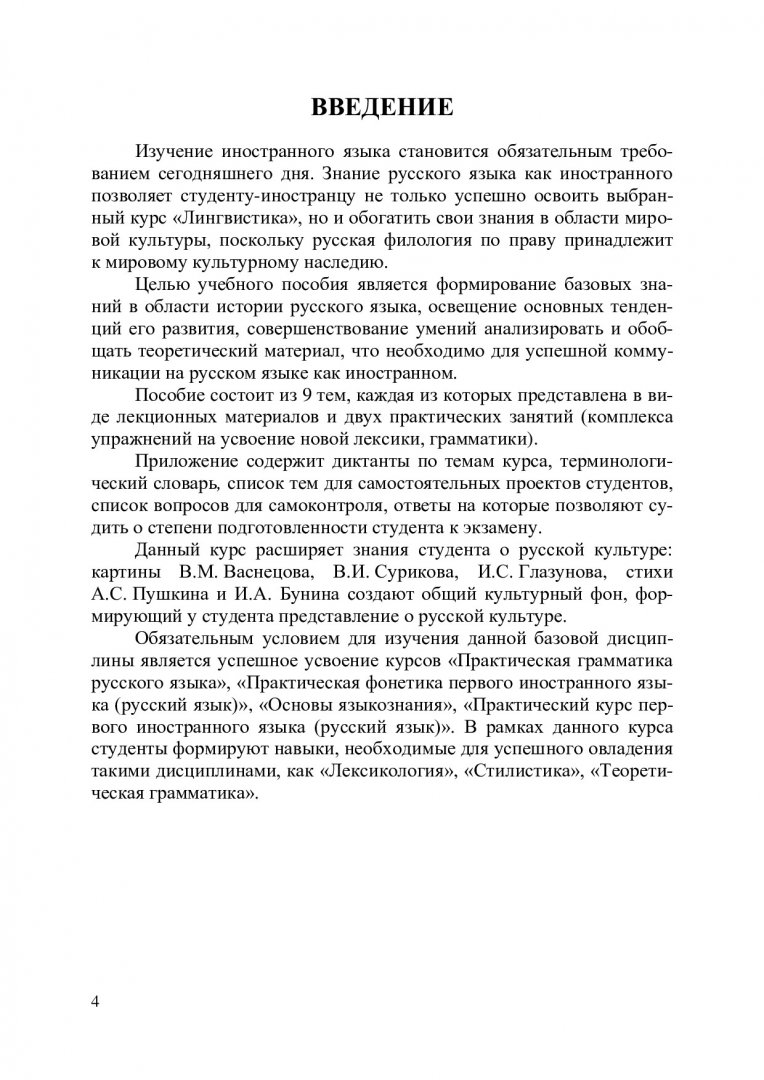 ВВЕДЕНИЕ

Изучение иностранного языка становится обязательным требованием сегодняшнего дня. Знание русского языка как иностранного позволяет студенту-иностранцу не только успешно освоить выбранный курс «Лингвистика», но и обогатить свои знания в области мировой культуры, поскольку русская филология по праву принадлежит к мировому культурному наследию.

Целью учебного пособия является формирование базовых знаний в области истории русского языка, освещение основных тенденций его развития, совершенствование умений анализировать и обобщать теоретический материал, что необходимо для успешной коммуникации на русском языке как иностранном.

Пособие состоит из 9 тем, каждая из которых представлена в виде лекционных материалов и двух практических занятий (комплекса упражнений на усвоение новой лексики, грамматики).

Приложение содержит диктанты по темам курса, терминологический словарь, список тем для самостоятельных проектов студентов, список вопросов для самоконтроля, ответы на которые позволяют судить о степени подготовленности студента к экзамену.

Данный курс расширяет знания студента о русской культуре: картины В.М. Васнецова, В.И. Сурикова, И.С. Глазунова, стихи А.С. Пушкина и И.А. Бунина создают общий культурный фон, формирующий у студента представление о русской культуре.

Обязательным условием для изучения данной базовой дисциплины является успешное усвоение курсов «Практическая грамматика русского языка», «Практическая фонетика первого иностранного языка (русский язык)», «Основы языкознания», «Практический курс первого иностранного языка (русский язык)». В рамках данного курса студенты формируют навыки, необходимые для успешного овладения такими дисциплинами, как «Лексикология», «Стилистика», «Теоретическая грамматика».

4